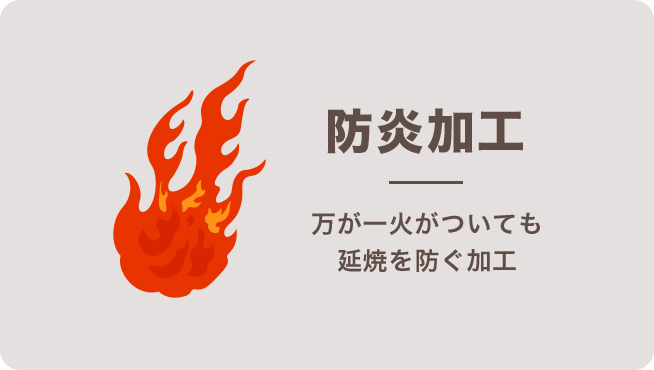 防炎加工

万が一火がついても
延焼を防ぐ加工